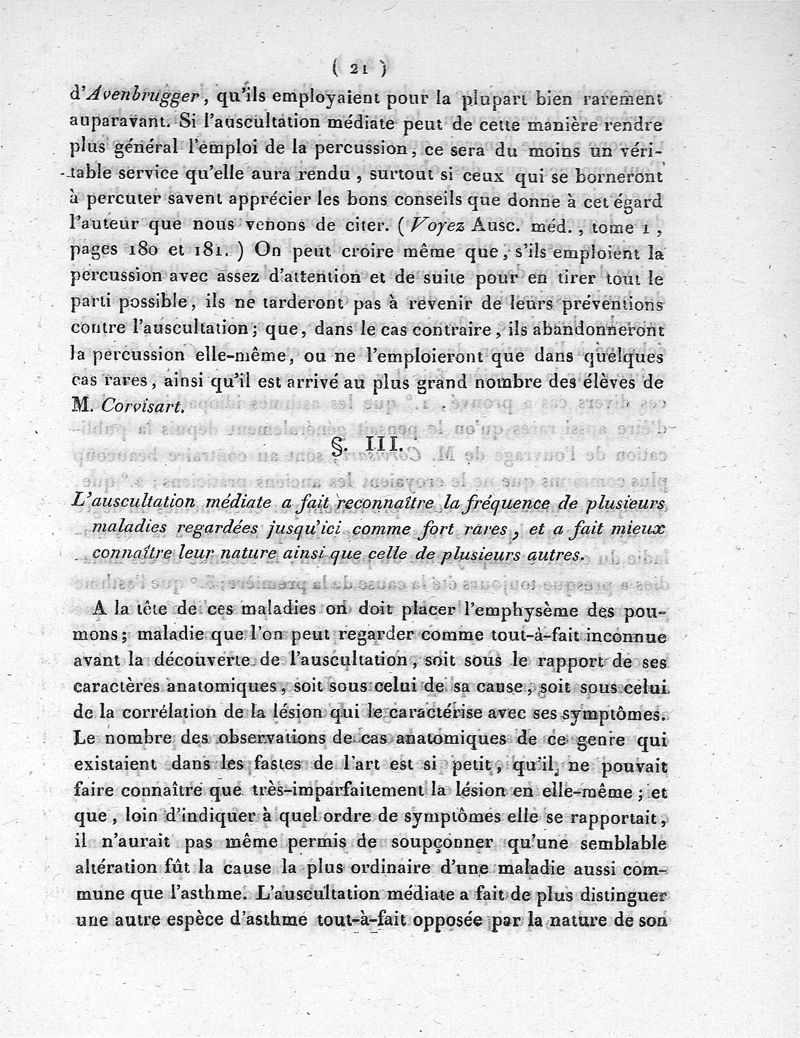 ( 21 )

d'Avenbrugger, qu'ils employaient pour la plupart bien rarement auparavant. Si l'auscultation médiate peut de cette manière rendre plus général l'emploi de la percussion, ce sera du moins un véritable service qu'elle aura rendu, surtout si ceux qui se borneront à percuter savent apprécier les bons conseils que donne à cet égard l'auteur que nous venons de citer. (Voyez Ausc. méd., tome 1, pages 180 et 181.) On peut croire même que, s'ils emploient la percussion avec assez d'attention et de suite pour en tirer tout le parti possible, ils ne tarderont pas à revenir de leurs préventions contre l'auscultation; que, dans le cas contraire, ils abandonneront la percussion elle-même, ou ne l'emploieront que dans quelques cas rares, ainsi qu'il est arrivé au plus grand nombre des élèves de M. Corvisart.

§. III.

L'auscultation médiate a fait reconnaître la fréquence de plusieurs maladies regardées jusqu'ici comme fort rares, et a fait mieux connaître leur nature ainsi que celle de plusieurs autres.

A la tête de ces maladies on doit placer l'emphysème des poumons; maladie que l'on peut regarder comme tout-à-fait inconnue avant la découverte de l'auscultation, soit sous le rapport de ses caractères anatomiques, soit sous celui de sa cause, soit sous celui de la corrélation de la lésion qui le caractérise avec ses symptômes. Le nombre des observations de cas anatomiques de ce genre qui existaient dans les fastes de l'art est si petit, qu'il ne pouvait faire connaître que très-imparfaitement la lésion en elle-même; et que, loin d'indiquer à quel ordre de symptômes elle se rapportait, il n'aurait pas même permis de soupçonner qu'une semblable altération fût la cause la plus ordinaire d'une maladie aussi commune que l'asthme. L'auscultation médiate a fait de plus distinguer une autre espèce d'asthme tout-à-fait opposée par la nature de son